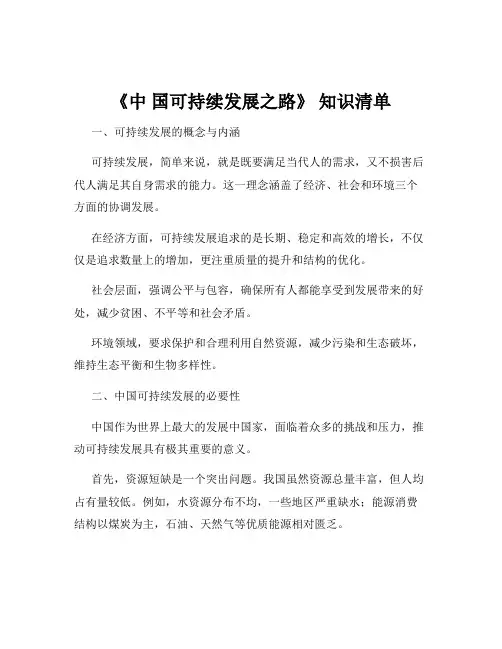 《中 国可持续发展之路》 知识清单

一、可持续发展的概念与内涵

可持续发展，简单来说，就是既要满足当代人的需求，又不损害后代人满足其自身需求的能力。这一理念涵盖了经济、社会和环境三个方面的协调发展。

在经济方面，可持续发展追求的是长期、稳定和高效的增长，不仅仅是追求数量上的增加，更注重质量的提升和结构的优化。

社会层面，强调公平与包容，确保所有人都能享受到发展带来的好处，减少贫困、不平等和社会矛盾。

环境领域，要求保护和合理利用自然资源，减少污染和生态破坏，维持生态平衡和生物多样性。

二、中国可持续发展的必要性

中国作为世界上最大的发展中国家，面临着众多的挑战和压力，推动可持续发展具有极其重要的意义。

首先，资源短缺是一个突出问题。我国虽然资源总量丰富，但人均占有量较低。例如，水资源分布不均，一些地区严重缺水；能源消费结构以煤炭为主，石油、天然气等优质能源相对匮乏。